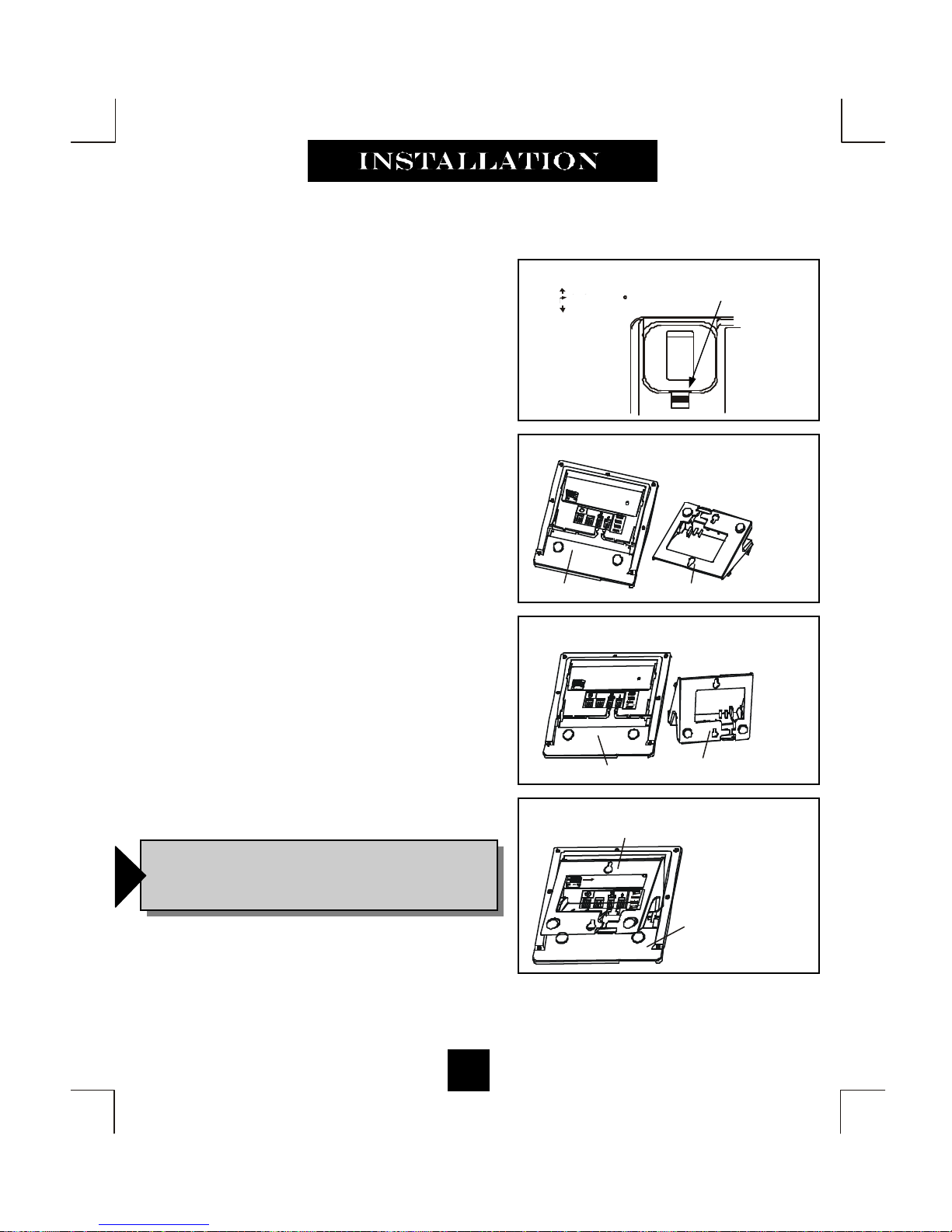 INSTALLATION